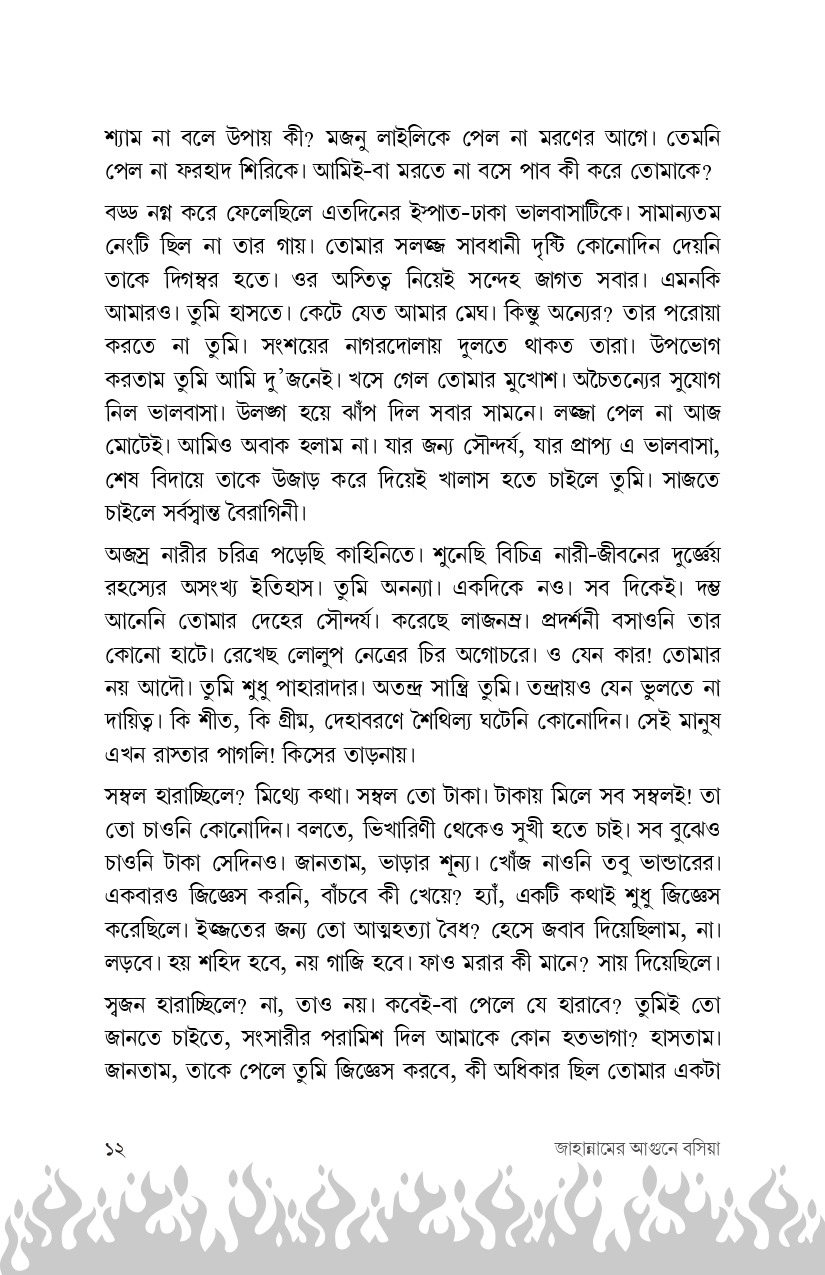 শ্যাম না বলে উপায় কী? মজনু লাইলিকে পেল না মরণের আগে। তেমনি পেল না ফরহাদ শিরিকে। আমিই-বা মরতে না বসে পাব কী করে তোমাকে?

বড্ড নগ্ন করে ফেলেছিলে এতদিনের ইস্পাত-ঢাকা ভালবাসাটিকে। সামান্যতম নেংটি ছিল না তার গায়। তোমার সলজ্জ সাবধানী দৃষ্টি কোনোদিন দেয়নি তাকে দিগম্বর হতে। ওর অস্তিত্ব নিয়েই সন্দেহ জাগত সবার। এমনকি আমারও। তুমি হাসতে। কেটে যেত আমার মেঘ। কিন্তু অন্যের? তার পরোয়া করতে না তুমি। সংশয়ের নাগরদোলায় দুলতে থাকত তারা। উপভোগ করতাম তুমি আমি দু'জনেই। খসে গেল তোমার মুখোশ। অচৈতন্যের সুযোগ নিল ভালবাসা। উলঙ্গ হয়ে ঝাঁপ দিল সবার সামনে। লজ্জা পেল না আজ মোটেই। আমিও অবাক হলাম না। যার জন্য সৌন্দর্য, যার প্রাপ্য এ ভালবাসা, শেষ বিদায়ে তাকে উজাড় করে দিয়েই খালাস হতে চাইলে তুমি। সাজতে চাইলে সর্বস্বান্ত বৈরাগিনী।

অজস্র নারীর চরিত্র পড়েছি কাহিনিতে। শুনেছি বিচিত্র নারী-জীবনের দুর্জ্ঞেয় রহস্যের অসংখ্য ইতিহাস। তুমি অনন্যা। একদিকে নও। সব দিকেই। দম্ভ আনেনি তোমার দেহের সৌন্দর্য। করেছে লাজনম্র। প্রদর্শনী বসাওনি তার কোনো হাটে। রেখেছ লোলুপ নেত্রের চির অগোচরে। ও যেন কার! তোমার নয় আদৌ। তুমি শুধু পাহারাদার। অতন্দ্র সান্ত্রি তুমি। তন্দ্রায়ও যেন ভুলতে না দায়িত্ব। কি শীত, কি গ্রীষ্ম, দেহাবরণে শৈথিল্য ঘটেনি কোনোদিন। সেই মানুষ এখন রাস্তার পাগলি! কিসের তাড়নায়।

সম্বল হারাচ্ছিলে? মিথ্যে কথা। সম্বল তো টাকা। টাকায় মিলে সব সম্বলই! তা তো চাওনি কোনোদিন। বলতে, ভিখারিণী থেকেও সুখী হতে চাই। সব বুঝেও চাওনি টাকা সেদিনও। জানতাম, ভাড়ার শূন্য। খোঁজ নাওনি তবু ভান্ডারের। একবারও জিজ্ঞেস করনি, বাঁচবে কী খেয়ে? হ্যাঁ, একটি কথাই শুধু জিজ্ঞেস করেছিলে। ইজ্জতের জন্য তো আত্মহত্যা বৈধ? হেসে জবাব দিয়েছিলাম, না। লড়বে। হয় শহিদ হবে, নয় গাজি হবে। ফাও মরার কী মানে? সায় দিয়েছিলে।

সৃজন হারাচ্ছিলে? না, তাও নয়। কবেই-বা পেলে যে হারাবে? তুমিই তো জানতে চাইতে, সংসারীর পরামিশ দিল আমাকে কোন হতভাগা? হাসতাম। জানতাম, তাকে পেলে তুমি জিজ্ঞেস করবে, কী অধিকার ছিল তোমার একটা

১২

জাহান্নামের আগুনে বসিয়া